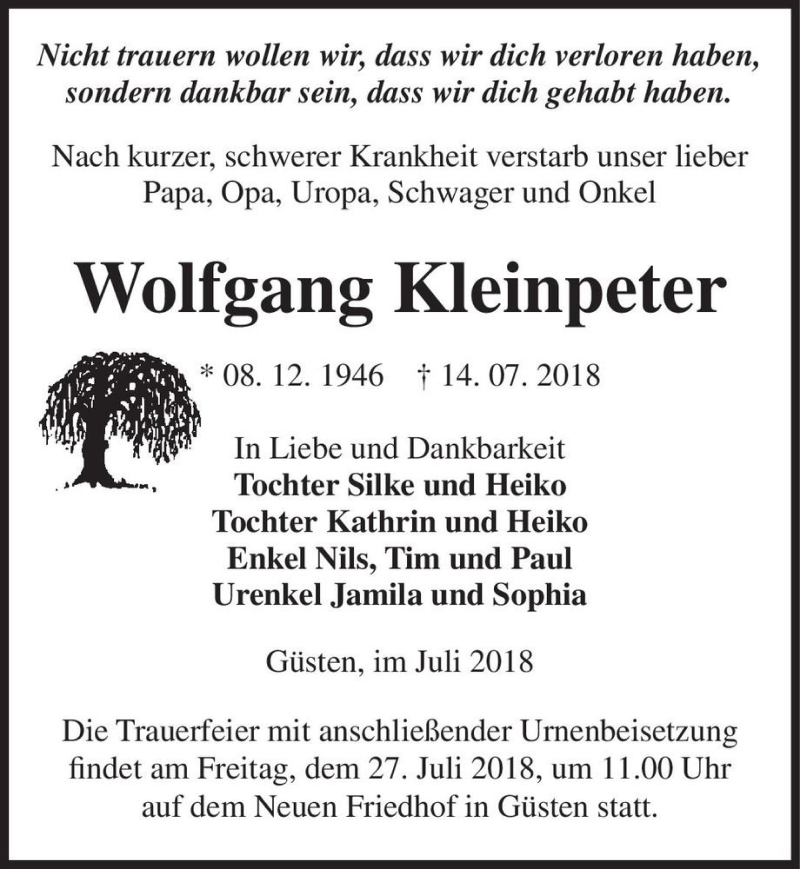 Nicht trauern wollen wir, dass wir dich verloren haben, sondern dankbar sein, dass wir dich gehabt haben.

Nach kurzer, schwerer Krankheit verstarb unser lieber Papa, Opa, Uropa, Schwager und Onkel

Wolfgang Kleinpeter

* 08. 12. 1946 † 14. 07. 2018

In Liebe und Dankbarkeit
Tochter Silke und Heiko
Tochter Kathrin und Heiko
Enkel Nils, Tim und Paul
Urenkel Jamila und Sophia

Güsten, im Juli 2018

Die Trauerfeier mit anschließender Urnenbeisetzung findet am Freitag, dem 27. Juli 2018, um 11.00 Uhr auf dem Neuen Friedhof in Güsten statt.